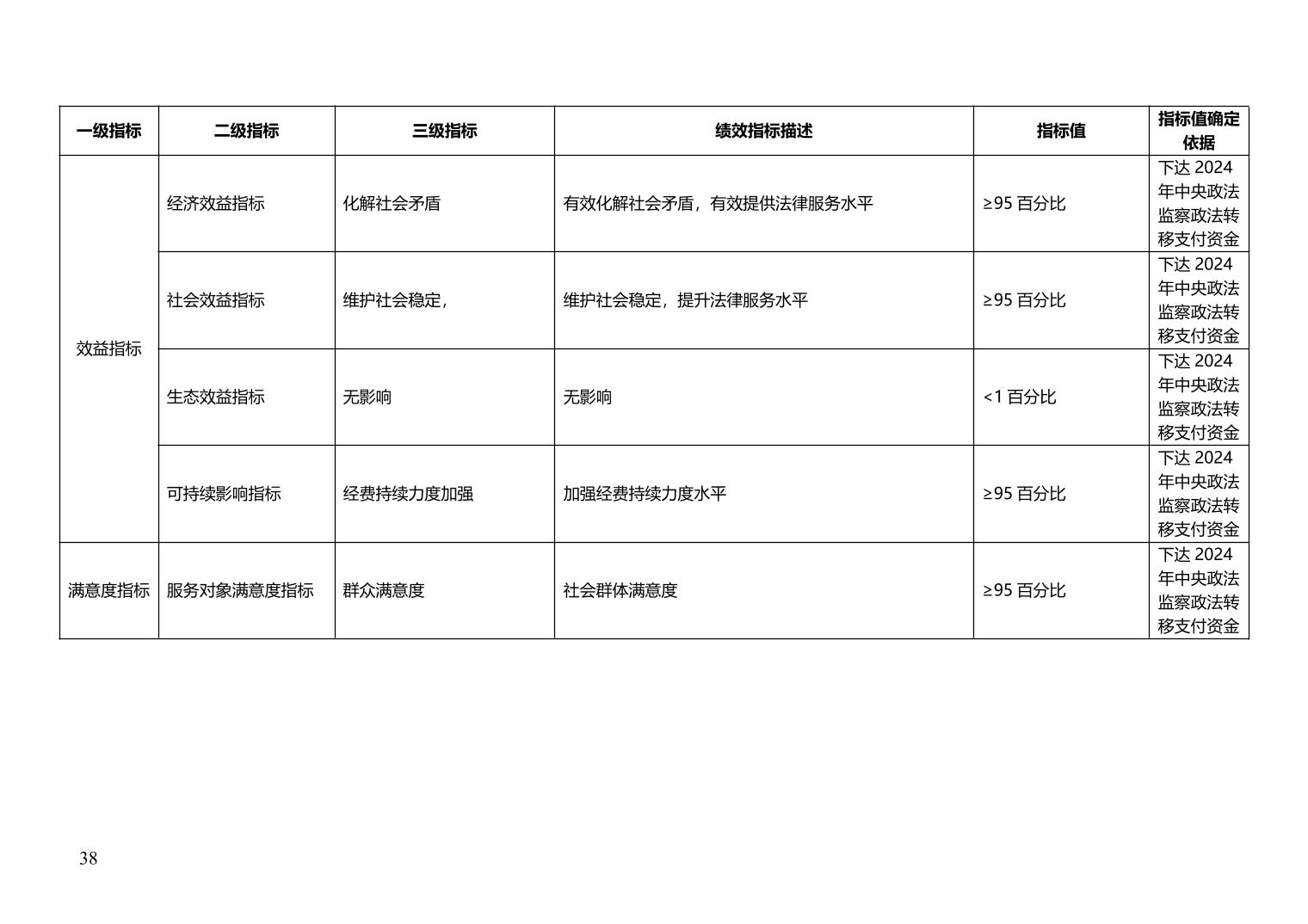 | 一级指标 | 二级指标 | 三级指标 | 绩效指标描述 | 指标值 | 指标值确定依据 |
|---|---|---|---|---|---|
| 效益指标 | 经济效益指标 | 化解社会矛盾 | 有效化解社会矛盾，有效提供法律服务水平 | ≥95 百分比 | 下达 2024 年中央政法监察政法转移支付资金 |
| | 社会效益指标 | 维护社会稳定， | 维护社会稳定，提升法律服务水平 | ≥95 百分比 | 下达 2024 年中央政法监察政法转移支付资金 |
| | 生态效益指标 | 无影响 | 无影响 | <1 百分比 | 下达 2024 年中央政法监察政法转移支付资金 |
| | 可持续影响指标 | 经费持续力度加强 | 加强经费持续力度水平 | ≥95 百分比 | 下达 2024 年中央政法监察政法转移支付资金 |
| 满意度指标 | 服务对象满意度指标 | 群众满意度 | 社会群体满意度 | ≥95 百分比 | 下达 2024 年中央政法监察政法转移支付资金 |

38